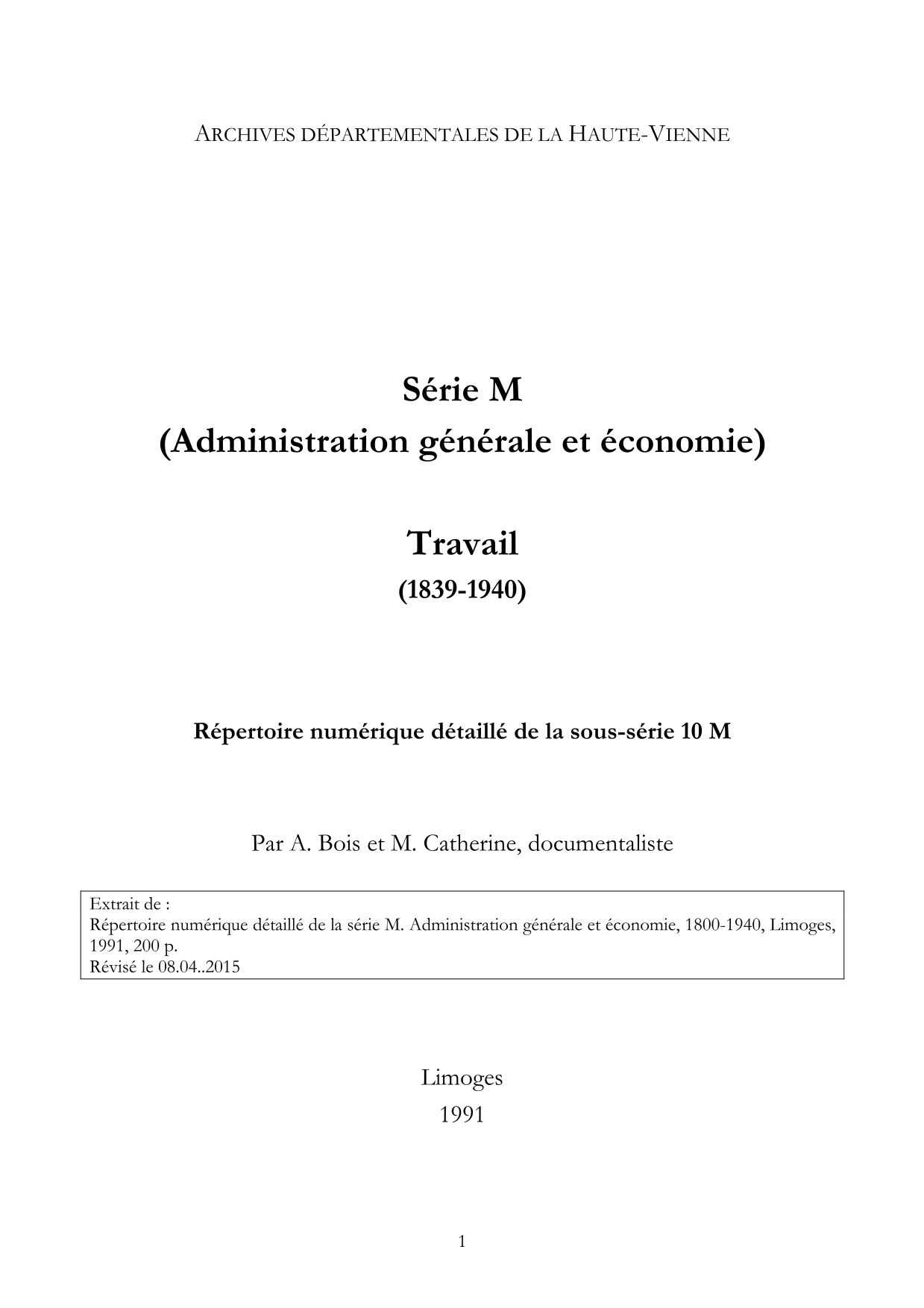 ARCHIVES DÉPARTEMENTALES DE LA HAUTE-VIENNE

Série M
(Administration générale et économie)

Travail
(1839-1940)

Répertoire numérique détaillé de la sous-série 10 M

Par A. Bois et M. Catherine, documentaliste

Extrait de :
Répertoire numérique détaillé de la série M. Administration générale et économie, 1800-1940, Limoges, 1991, 200 p.
Révisé le 08.04..2015

Limoges
1991

1